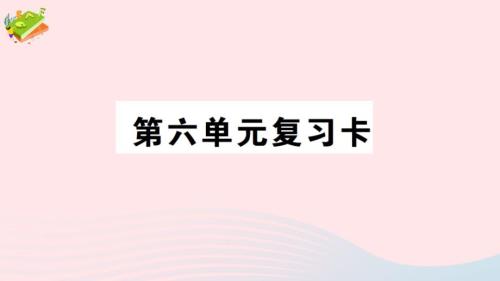 第六单元复习卡